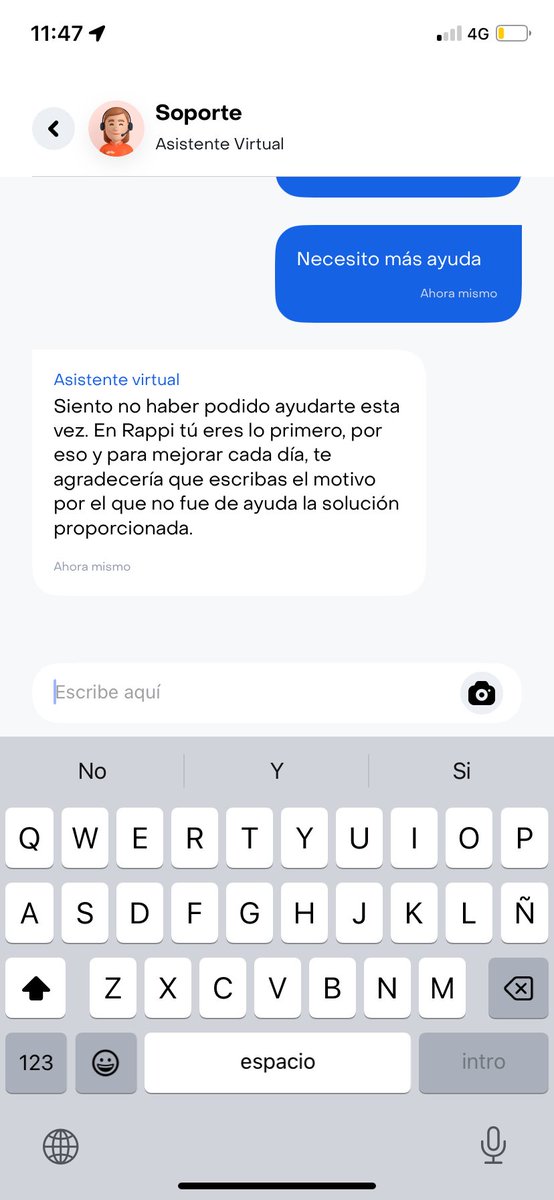 11:47
4G

Soporte
Asistente Virtual

Necesito más ayuda
Ahora mismo

Asistente virtual
Siento no haber podido ayudarte esta vez. En Rappi tú eres lo primero, por eso y para mejorar cada día, te agradecería que escribas el motivo por el que no fue de ayuda la solución proporcionada.
Ahora mismo

Escribe aquí

No
Y
Si

Q W E R T Y U I O P
A S D F G H J K L Ñ
Z X C V B N M
123
espacio
intro